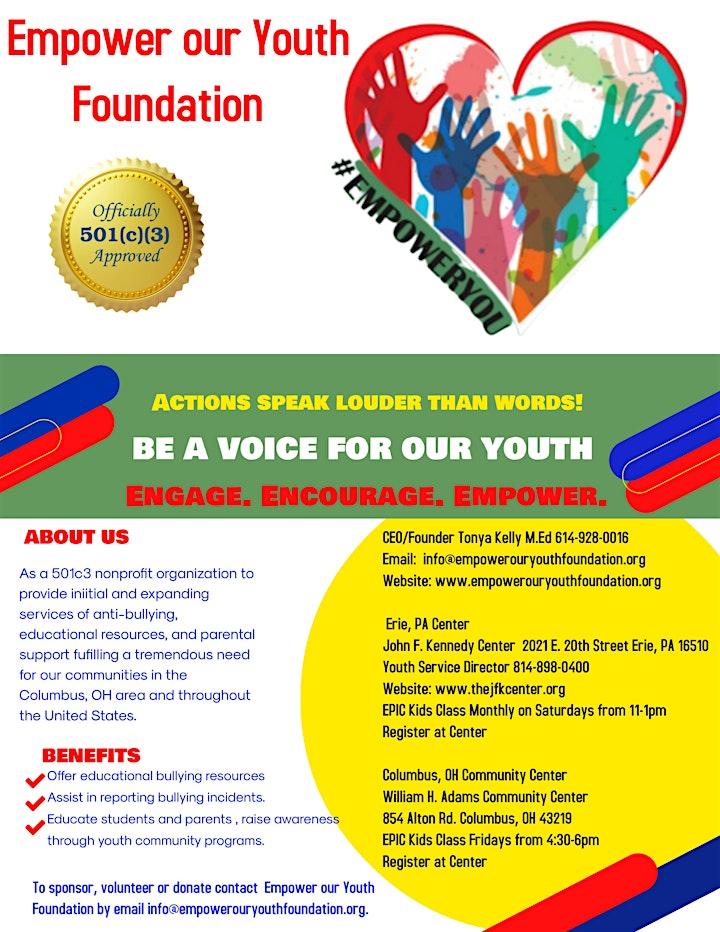 Empower our Youth Foundation

Officially 501(c)(3) Approved

#EMPOWERYOU

ACTIONS SPEAK LOUDER THAN WORDS!

BE A VOICE FOR OUR YOUTH

ENGAGE. ENCOURAGE. EMPOWER.

ABOUT US

As a 501c3 nonprofit organization to provide iniitial and expanding services of anti-bullying, educational resources, and parental support fufilling a tremendous need for our communities in the Columbus, OH area and throughout the United States.

BENEFITS

Offer educational bullying resources

Assist in reporting bullying incidents.

Educate students and parents , raise awareness through youth community programs.

To sponsor, volunteer or donate contact Empower our Youth Foundation by email info@empowerouryouthfoundation.org.

CEO/Founder Tonya Kelly M.Ed 614-928-0016
Email: info@empowerouryouthfoundation.org
Website: www.empowerouryouthfoundation.org

Erie, PA Center
John F. Kennedy Center 2021 E. 20th Street Erie, PA 16510
Youth Service Director 814-898-0400
Website: www.thejfkcenter.org
EPIC Kids Class Monthly on Saturdays from 11-1pm
Register at Center

Columbus, OH Community Center
William H. Adams Community Center
854 Alton Rd. Columbus, OH 43219
EPIC Kids Class Fridays from 4:30-6pm
Register at Center